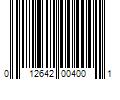 0 12642 00400 1